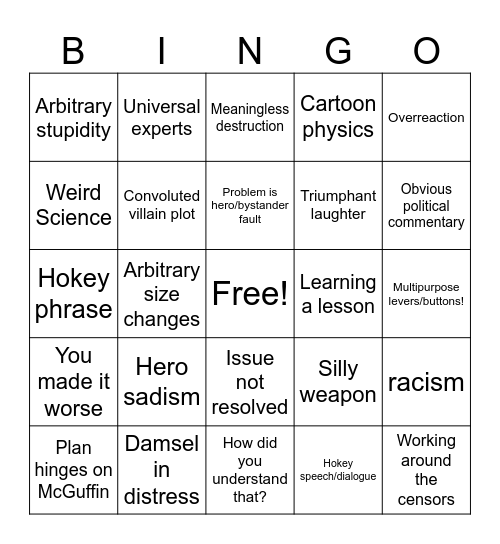 | B | I | N | G | O |
|---|---|---|---|---|
| Arbitrary stupidity | Universal experts | Meaningless destruction | Cartoon physics | Overreaction |
| Weird Science | Convoluted villain plot | Problem is hero/bystander fault | Triumphant laughter | Obvious political commentary |
| Hokey phrase | Arbitrary size changes | Free! | Learning a lesson | Multipurpose levers/buttons! |
| You made it worse | Hero sadism | Issue not resolved | Silly weapon | racism |
| Plan hinges on McGuffin | Damsel in distress | How did you understand that? | Hokey speech/dialogue | Working around the censors |